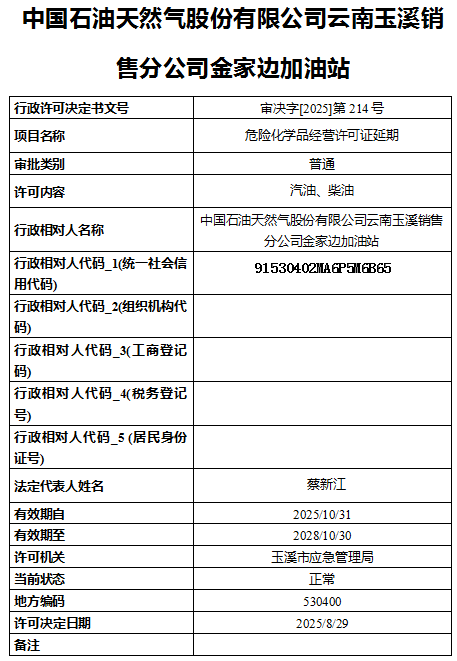 中国石油天然气股份有限公司云南玉溪销售分公司金家边加油站

| 行政许可决定书文号 | 审决字[2025]第 214 号 |
|---|---|
| 项目名称 | 危险化学品经营许可证延期 |
| 审批类别 | 普通 |
| 许可内容 | 汽油、柴油 |
| 行政相对人名称 | 中国石油天然气股份有限公司云南玉溪销售分公司金家边加油站 |
| 行政相对人代码_1(统一社会信用代码) | 91530402MA6P5M6B65 |
| 行政相对人代码_2(组织机构代码) | |
| 行政相对人代码_3(工商登记码) | |
| 行政相对人代码_4(税务登记号) | |
| 行政相对人代码_5 (居民身份证号) | |
| 法定代表人姓名 | 蔡新江 |
| 有效期自 | 2025/10/31 |
| 有效期至 | 2028/10/30 |
| 许可机关 | 玉溪市应急管理局 |
| 当前状态 | 正常 |
| 地方编码 | 530400 |
| 许可决定日期 | 2025/8/29 |
| 备注 | |